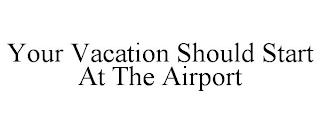 Your Vacation Should Start At The Airport